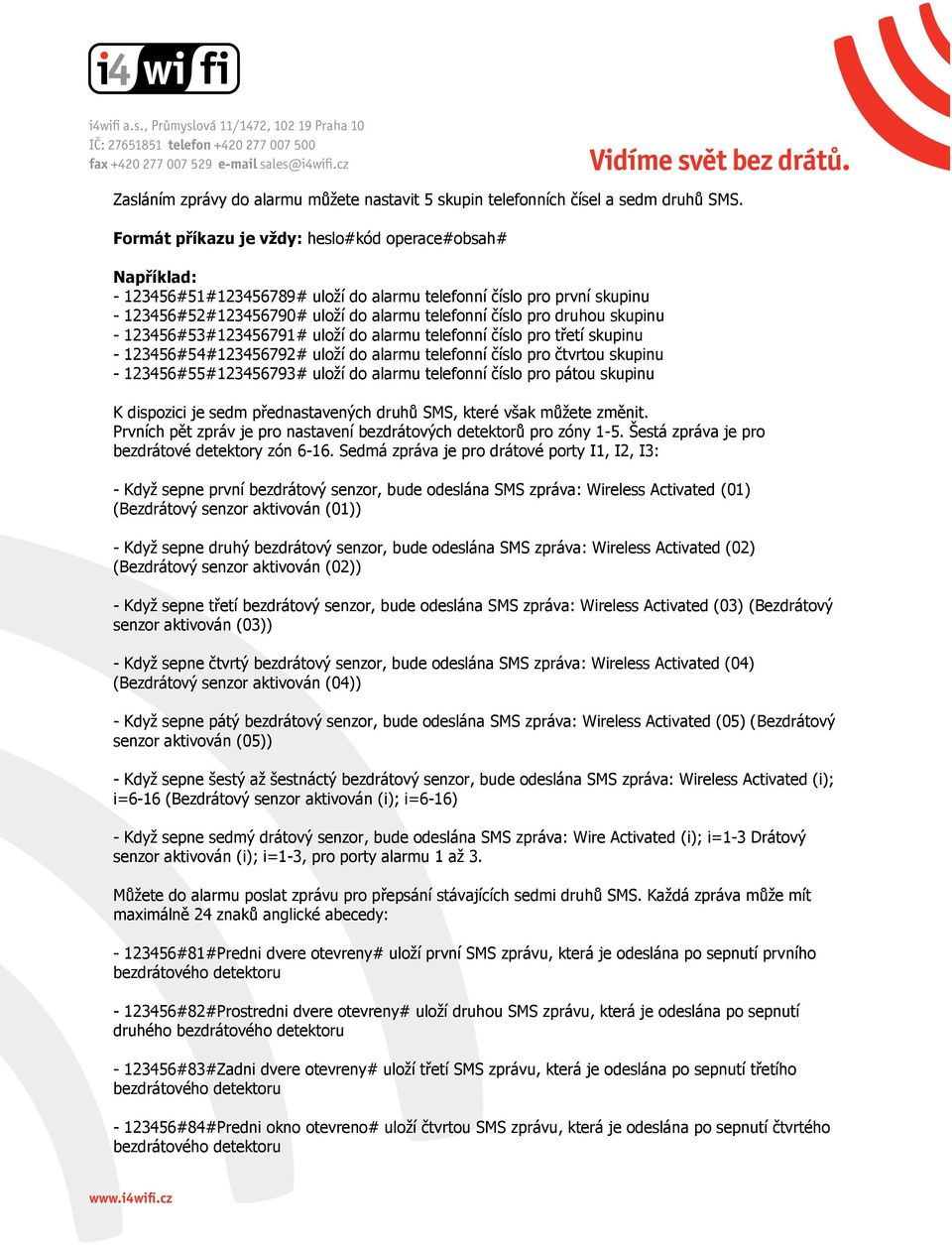 i4wifi

i4wifi a.s., Průmyslová 11/1472, 102 19 Praha 10
IČ: 27651851 telefon +420 277 007 500
fax +420 277 007 529 e-mail sales@i4wifi.cz

Vidíme svět bez drátů.

Zasláním zprávy do alarmu můžete nastavit 5 skupin telefonních čísel a sedm druhů SMS.

Formát příkazu je vždy: heslo#kód operace#obsah#

Například:
- 123456#51#123456789# uloží do alarmu telefonní číslo pro první skupinu
- 123456#52#123456790# uloží do alarmu telefonní číslo pro druhou skupinu
- 123456#53#123456791# uloží do alarmu telefonní číslo pro třetí skupinu
- 123456#54#123456792# uloží do alarmu telefonní číslo pro čtvrtou skupinu
- 123456#55#123456793# uloží do alarmu telefonní číslo pro pátou skupinu

K dispozici je sedm přednastavených druhů SMS, které však můžete změnit.
Prvních pět zpráv je pro nastavení bezdrátových detektorů pro zóny 1-5. Šestá zpráva je pro bezdrátové detektory zón 6-16. Sedmá zpráva je pro drátové porty I1, I2, I3:

- Když sepne první bezdrátový senzor, bude odeslána SMS zpráva: Wireless Activated (01) (Bezdrátový senzor aktivován (01))

- Když sepne druhý bezdrátový senzor, bude odeslána SMS zpráva: Wireless Activated (02) (Bezdrátový senzor aktivován (02))

- Když sepne třetí bezdrátový senzor, bude odeslána SMS zpráva: Wireless Activated (03) (Bezdrátový senzor aktivován (03))

- Když sepne čtvrtý bezdrátový senzor, bude odeslána SMS zpráva: Wireless Activated (04) (Bezdrátový senzor aktivován (04))

- Když sepne pátý bezdrátový senzor, bude odeslána SMS zpráva: Wireless Activated (05) (Bezdrátový senzor aktivován (05))

- Když sepne šestý až šestnáctý bezdrátový senzor, bude odeslána SMS zpráva: Wireless Activated (i); i=6-16 (Bezdrátový senzor aktivován (i); i=6-16)

- Když sepne sedmý drátový senzor, bude odeslána SMS zpráva: Wire Activated (i); i=1-3 Drátový senzor aktivován (i); i=1-3, pro porty alarmu 1 až 3.

Můžete do alarmu poslat zprávu pro přepsání stávajících sedmi druhů SMS. Každá zpráva může mít maximálně 24 znaků anglické abecedy:

- 123456#81#Predni dvere otevreny# uloží první SMS zprávu, která je odeslána po sepnutí prvního bezdrátového detektoru

- 123456#82#Prostredni dvere otevreny# uloží druhou SMS zprávu, která je odeslána po sepnutí druhého bezdrátového detektoru

- 123456#83#Zadni dvere otevreny# uloží třetí SMS zprávu, která je odeslána po sepnutí třetího bezdrátového detektoru

- 123456#84#Predni okno otevreno# uloží čtvrtou SMS zprávu, která je odeslána po sepnutí čtvrtého bezdrátového detektoru

www.i4wifi.cz